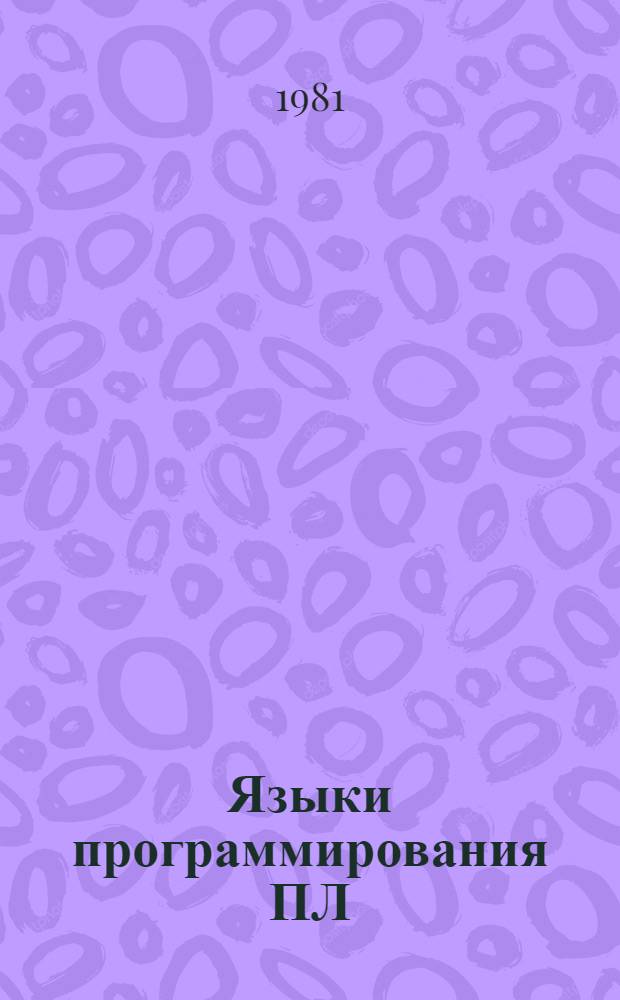 1981

Языки программирования ПЛ